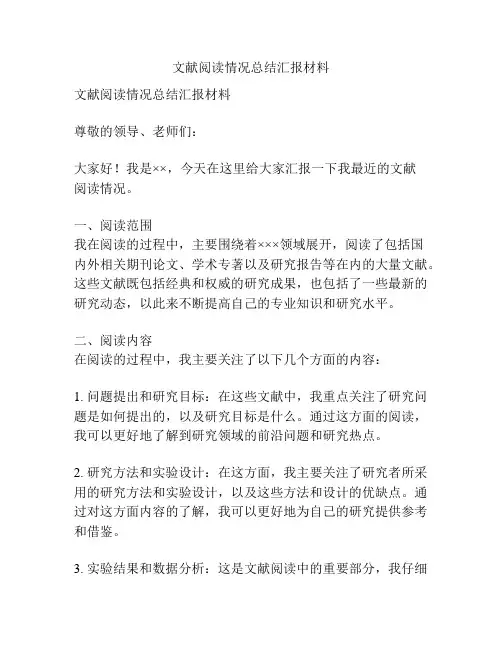 文献阅读情况总结汇报材料

文献阅读情况总结汇报材料

尊敬的领导、老师们：

大家好！我是××，今天在这里给大家汇报一下我最近的文献阅读情况。

一、阅读范围
我在阅读的过程中，主要围绕着×××领域展开，阅读了包括国内外相关期刊论文、学术专著以及研究报告等在内的大量文献。这些文献既包括经典和权威的研究成果，也包括了一些最新的研究动态，以此来不断提高自己的专业知识和研究水平。

二、阅读内容
在阅读的过程中，我主要关注了以下几个方面的内容：

1. 问题提出和研究目标：在这些文献中，我重点关注了研究问题是如何提出的，以及研究目标是什么。通过这方面的阅读，我可以更好地了解到研究领域的前沿问题和研究热点。

2. 研究方法和实验设计：在这方面，我主要关注了研究者所采用的研究方法和实验设计，以及这些方法和设计的优缺点。通过对这方面内容的了解，我可以更好地为自己的研究提供参考和借鉴。

3. 实验结果和数据分析：这是文献阅读中的重要部分，我仔细